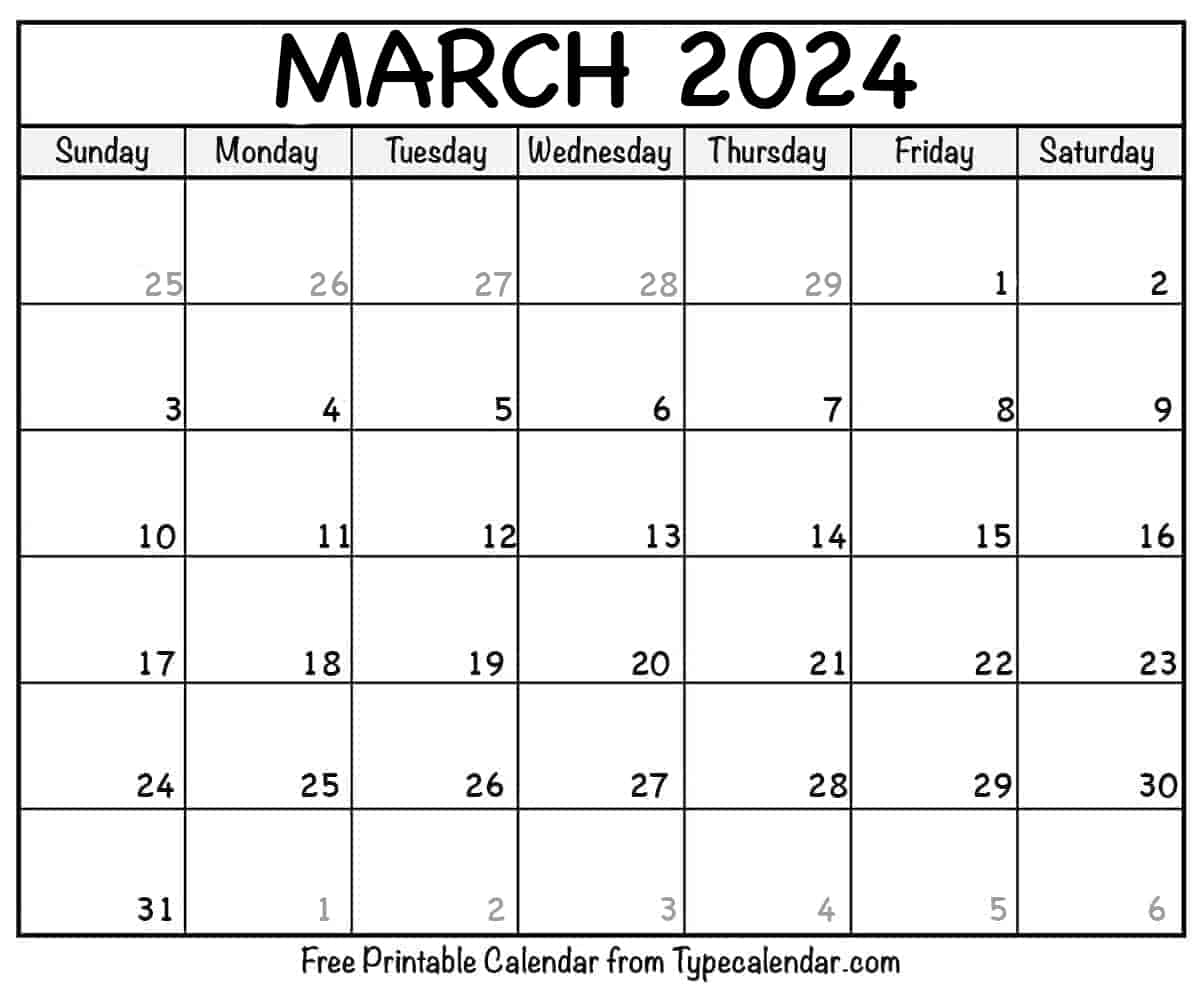 MARCH 2024

| Sunday | Monday | Tuesday | Wednesday | Thursday | Friday | Saturday |
|---|---|---|---|---|---|---|
| 25 | 26 | 27 | 28 | 29 | 1 | 2 |
| 3 | 4 | 5 | 6 | 7 | 8 | 9 |
| 10 | 11 | 12 | 13 | 14 | 15 | 16 |
| 17 | 18 | 19 | 20 | 21 | 22 | 23 |
| 24 | 25 | 26 | 27 | 28 | 29 | 30 |
| 31 | 1 | 2 | 3 | 4 | 5 | 6 |

Free Printable Calendar from Typecalendar.com